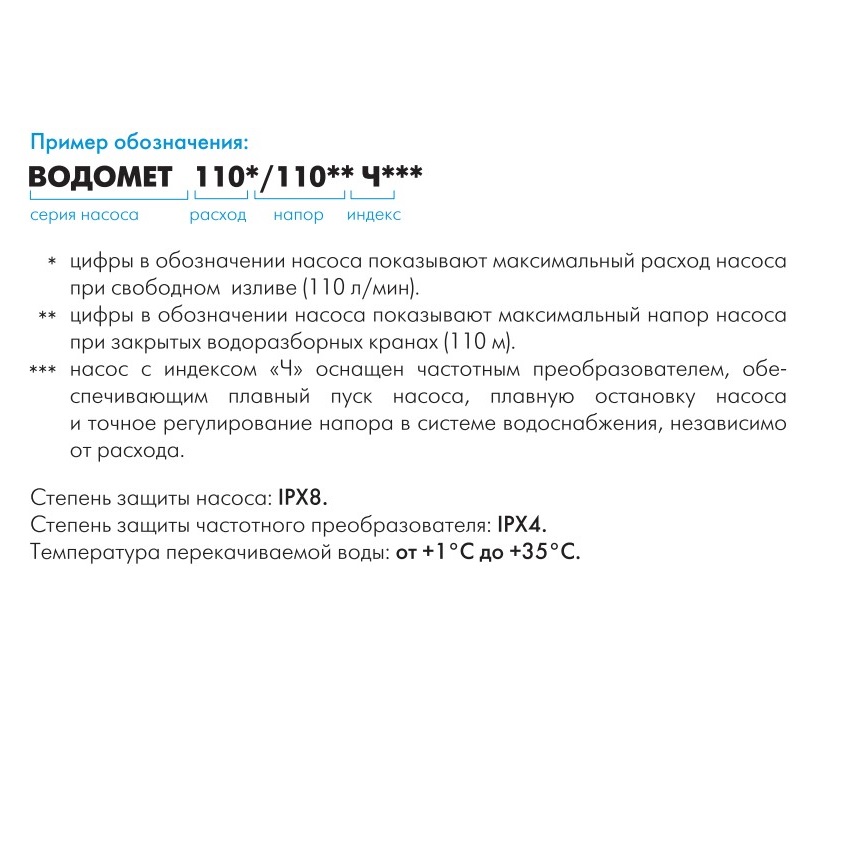 Пример обозначения:

ВОДОМЕТ 110*/110** Ч***

серия насоса расход напор индекс

* цифры в обозначении насоса показывают максимальный расход насоса при свободном изливе (110 л/мин).

** цифры в обозначении насоса показывают максимальный напор насоса при закрытых водоразборных кранах (110 м).

*** насос с индексом «Ч» оснащен частотным преобразователем, обеспечивающим плавный пуск насоса, плавную остановку насоса и точное регулирование напора в системе водоснабжения, независимо от расхода.

Степень защиты насоса: IPX8.
Степень защиты частотного преобразователя: IPX4.
Температура перекачиваемой воды: от +1°C до +35°C.